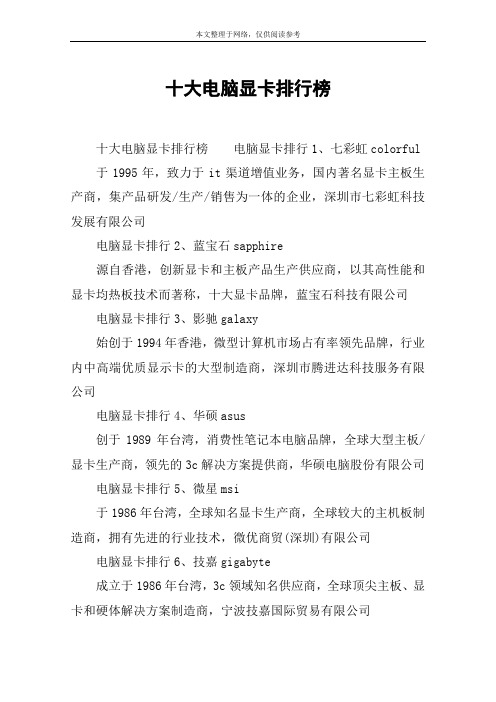 本文整理于网络，仅供阅读参考

十大电脑显卡排行榜

十大电脑显卡排行榜　　电脑显卡排行 1、七彩虹 colorful 于 1995 年，致力于 it 渠道增值业务，国内著名显卡主板生产商，集产品研发/生产/销售为一体的企业，深圳市七彩虹科技发展有限公司

电脑显卡排行 2、蓝宝石 sapphire

源自香港，创新显卡和主板产品生产供应商，以其高性能和显卡均热板技术而著称，十大显卡品牌，蓝宝石科技有限公司

电脑显卡排行 3、影驰 galaxy

始创于 1994 年香港，微型计算机市场占有率领先品牌，行业内中高端优质显示卡的大型制造商，深圳市腾进达科技服务有限公司

电脑显卡排行 4、华硕 asus

创于 1989 年台湾，消费性笔记本电脑品牌，全球大型主板/显卡生产商，领先的 3c 解决方案提供商，华硕电脑股份有限公司

电脑显卡排行 5、微星 msi

于 1986 年台湾，全球知名显卡生产商，全球较大的主机板制造商，拥有先进的行业技术，微优商贸(深圳)有限公司

电脑显卡排行 6、技嘉 gigabyte

成立于 1986 年台湾，3c 领域知名供应商，全球顶尖主板、显卡和硬体解决方案制造商，宁波技嘉国际贸易有限公司